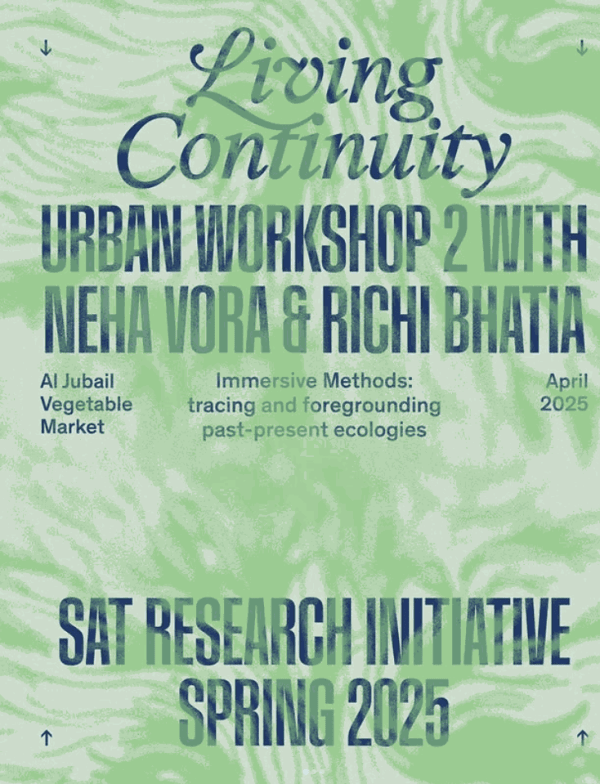 ↓ ↓

Living Continuity

URBAN WORKSHOP 2 WITH NEHA VORA & RICHI BHATIA

Al Jubail Vegetable Market

Immersive Methods: tracing and foregrounding past-present ecologies

April 2025

SAT RESEARCH INITIATIVE SPRING 2025

↑ ↑